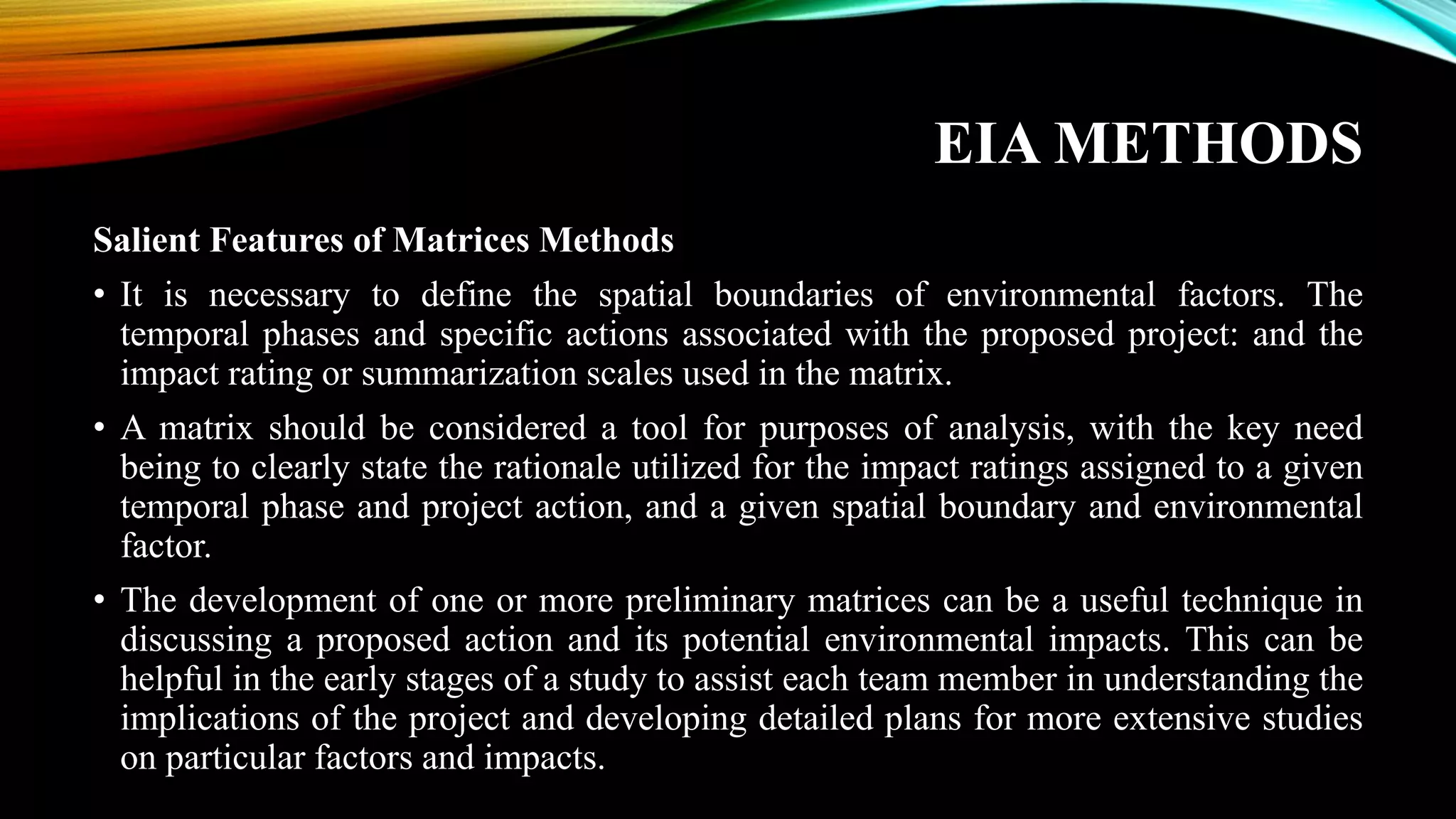 EIA METHODS

Salient Features of Matrices Methods

• It is necessary to define the spatial boundaries of environmental factors. The temporal phases and specific actions associated with the proposed project: and the impact rating or summarization scales used in the matrix.

• A matrix should be considered a tool for purposes of analysis, with the key need being to clearly state the rationale utilized for the impact ratings assigned to a given temporal phase and project action, and a given spatial boundary and environmental factor.

• The development of one or more preliminary matrices can be a useful technique in discussing a proposed action and its potential environmental impacts. This can be helpful in the early stages of a study to assist each team member in understanding the implications of the project and developing detailed plans for more extensive studies on particular factors and impacts.